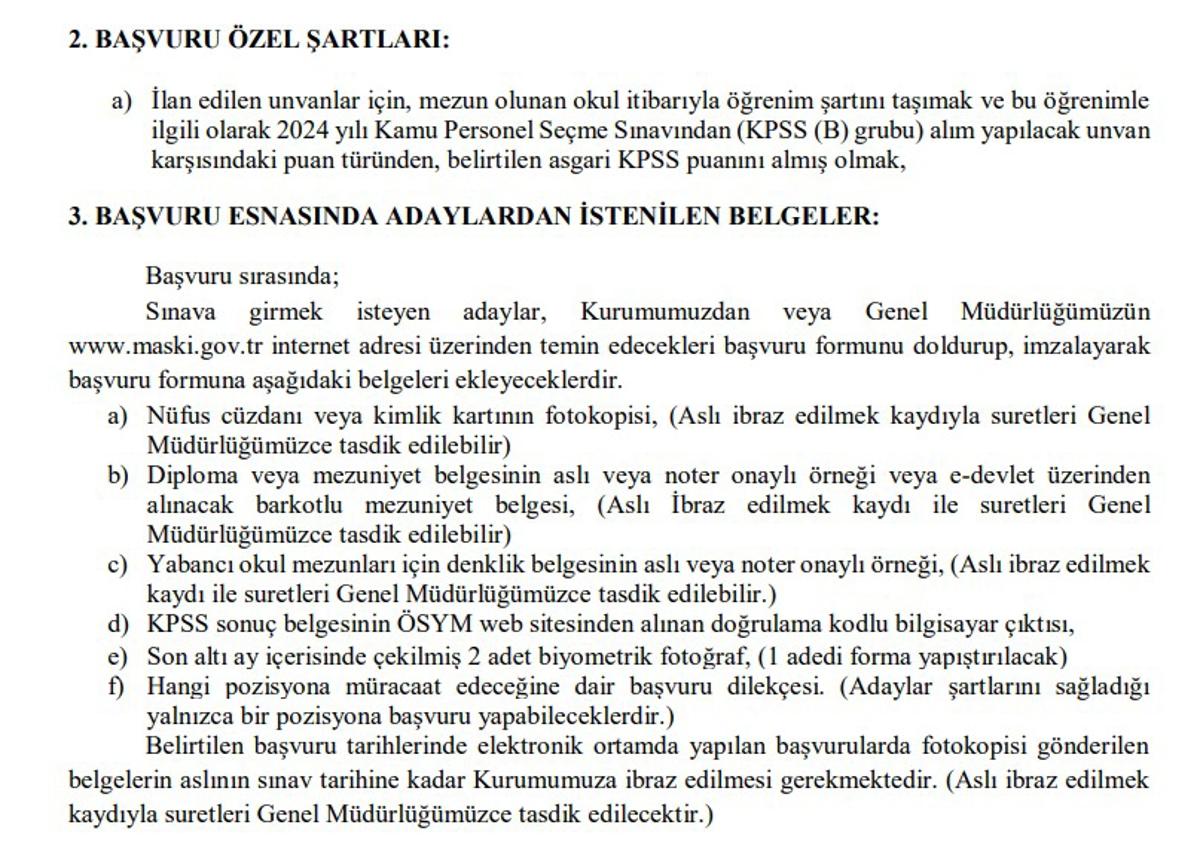 2. BAŞVURU ÖZEL ŞARTLARI:

a) İlan edilen unvanlar için, mezun olunan okul itibarıyla öğrenim şartını taşımak ve bu öğrenimle ilgili olarak 2024 yılı Kamu Personel Seçme Sınavından (KPSS (B) grubu) alım yapılacak unvan karşısındaki puan türünden, belirtilen asgari KPSS puanını almış olmak,

3. BAŞVURU ESNASINDA ADAYLARDAN İSTENİLEN BELGELER:

Başvuru sırasında;
Sınava girmek isteyen adaylar, Kurumumuzdan veya Genel Müdürlüğümüzün www.maski.gov.tr internet adresi üzerinden temin edecekleri başvuru formunu doldurup, imzalayarak başvuru formuna aşağıdaki belgeleri ekleyeceklerdir.
a) Nüfus cüzdanı veya kimlik kartının fotokopisi, (Aslı ibraz edilmek kaydıyla suretleri Genel Müdürlüğümüzce tasdik edilebilir)
b) Diploma veya mezuniyet belgesinin aslı veya noter onaylı örneği veya e-devlet üzerinden alınacak barkotlu mezuniyet belgesi, (Aslı İbraz edilmek kaydı ile suretleri Genel Müdürlüğümüzce tasdik edilebilir)
c) Yabancı okul mezunları için denklik belgesinin aslı veya noter onaylı örneği, (Aslı ibraz edilmek kaydı ile suretleri Genel Müdürlüğümüzce tasdik edilebilir.)
d) KPSS sonuç belgesinin ÖSYM web sitesinden alınan doğrulama kodlu bilgisayar çıktısı,
e) Son altı ay içerisinde çekilmiş 2 adet biyometrik fotoğraf, (1 adedi forma yapıştırılacak)
f) Hangi pozisyona müracaat edeceğine dair başvuru dilekçesi. (Adaylar şartlarını sağladığı yalnızca bir pozisyona başvuru yapabileceklerdir.)
Belirtilen başvuru tarihlerinde elektronik ortamda yapılan başvurularda fotokopisi gönderilen belgelerin aslının sınav tarihine kadar Kurumumuza ibraz edilmesi gerekmektedir. (Aslı ibraz edilmek kaydıyla suretleri Genel Müdürlüğümüzce tasdik edilecektir.)